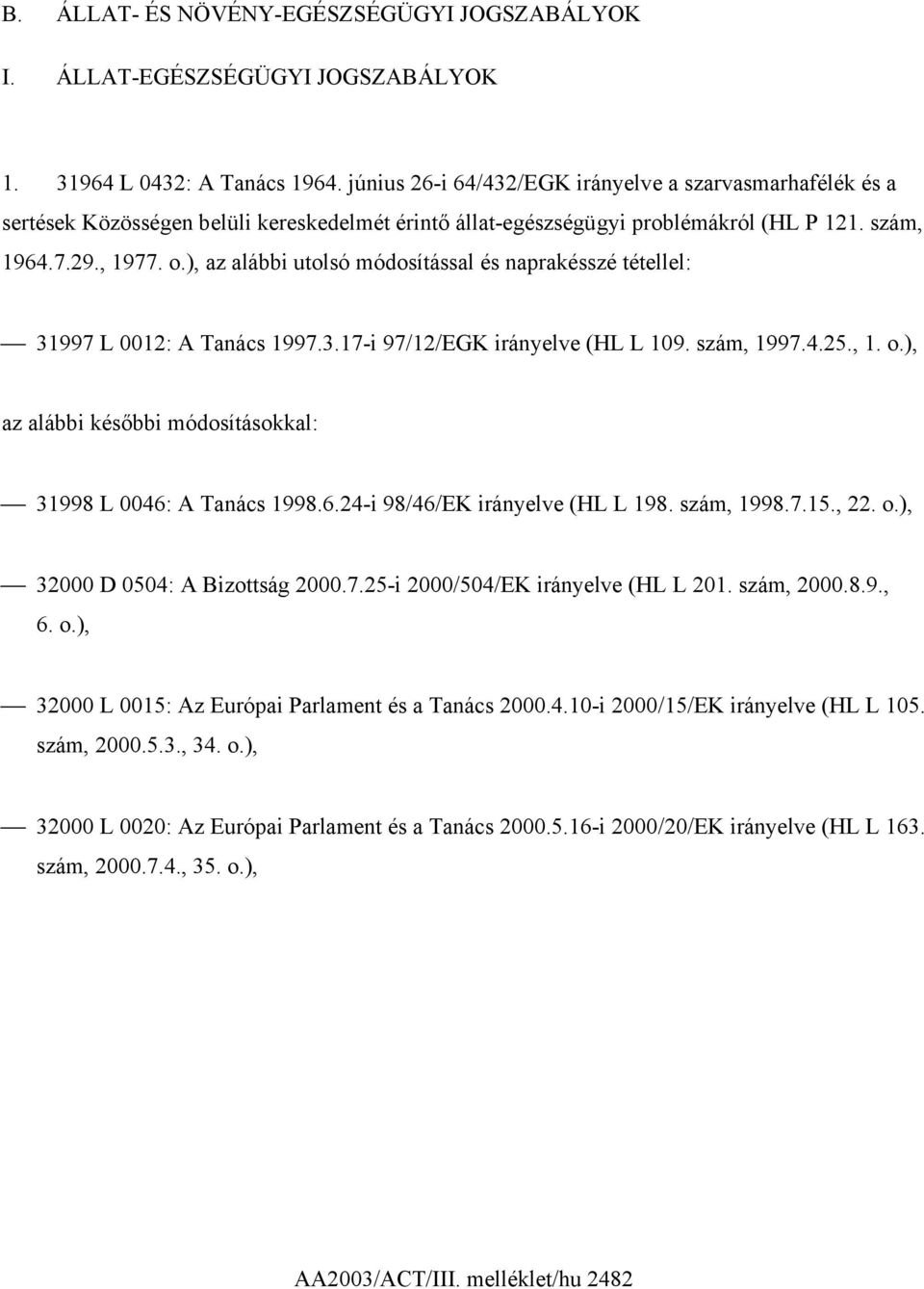 B. ÁLLAT- ÉS NÖVÉNY-EGÉSZSÉGÜGYI JOGSZABÁLYOK

I. ÁLLAT-EGÉSZSÉGÜGYI JOGSZABÁLYOK

1. 31964 L 0432: A Tanács 1964. június 26-i 64/432/EGK irányelve a szarvasmarhafélék és a sertések Közösségen belüli kereskedelmét érintő állat-egészségügyi problémákról (HL P 121. szám, 1964.7.29., 1977. o.), az alábbi utolsó módosítással és naprakésszé tétellel:

— 31997 L 0012: A Tanács 1997.3.17-i 97/12/EGK irányelve (HL L 109. szám, 1997.4.25., 1. o.),

az alábbi későbbi módosításokkal:

— 31998 L 0046: A Tanács 1998.6.24-i 98/46/EK irányelve (HL L 198. szám, 1998.7.15., 22. o.),

— 32000 D 0504: A Bizottság 2000.7.25-i 2000/504/EK irányelve (HL L 201. szám, 2000.8.9., 6. o.),

— 32000 L 0015: Az Európai Parlament és a Tanács 2000.4.10-i 2000/15/EK irányelve (HL L 105. szám, 2000.5.3., 34. o.),

— 32000 L 0020: Az Európai Parlament és a Tanács 2000.5.16-i 2000/20/EK irányelve (HL L 163. szám, 2000.7.4., 35. o.),

AA2003/ACT/III. melléklet/hu 2482